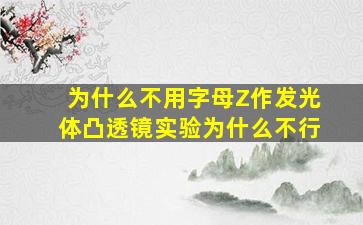 为什么不用字母Z作发光体凸透镜实验为什么不行